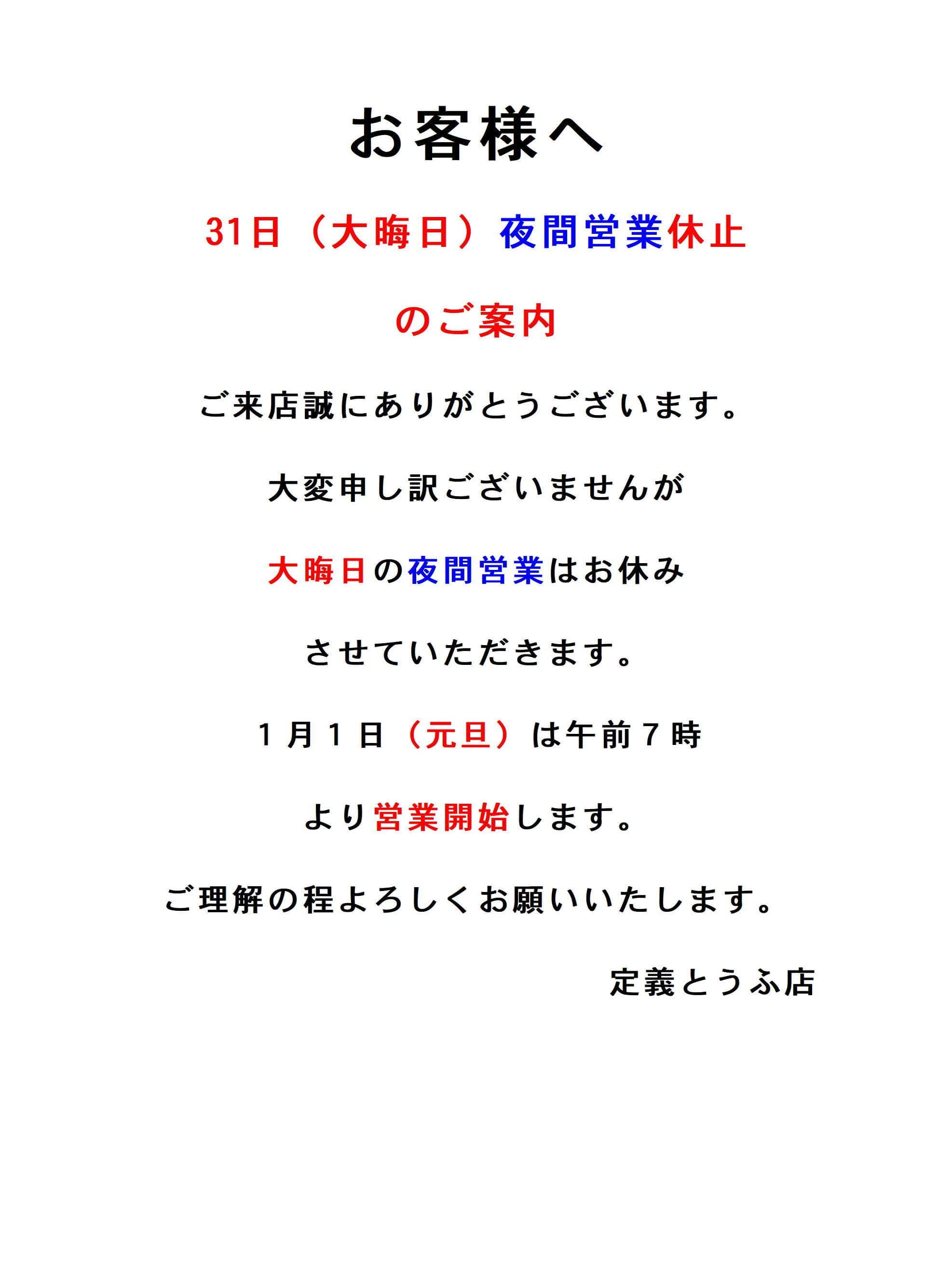 お客様へ

31日（大晦日）夜間営業休止

のご案内

ご来店誠にありがとうございます。

大変申し訳ございませんが

大晦日の夜間営業はお休み

させていただきます。

1月1日（元旦）は午前7時

より営業開始します。

ご理解の程よろしくお願いいたします。

定義とうふ店